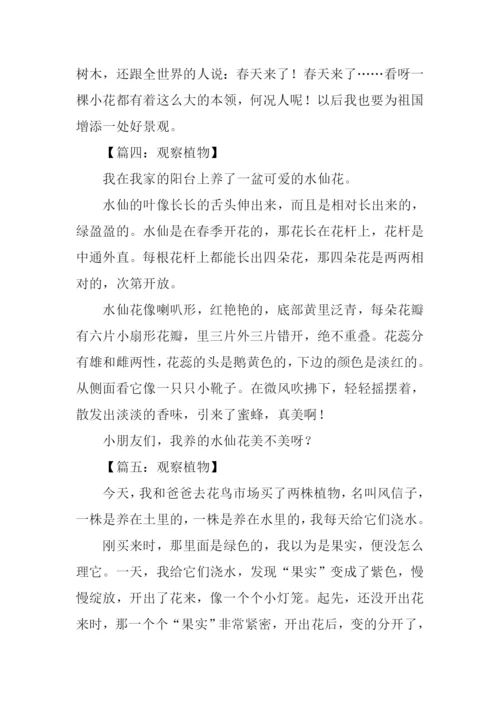 树木，还跟全世界的人说：春天来了！春天来了……看呀一棵小花都有着这么大的本领，何况人呢！以后我也要为祖国增添一处好景观。

【篇四：观察植物】

我在我家的阳台上养了一盆可爱的水仙花。

水仙的叶像长长的舌头伸出来，而且是相对长出来的，绿盈盈的。水仙是在春季开花的，那花长在花杆上，花杆是中通外直。每根花杆上都能长出四朵花，那四朵花是两两相对的，次第开放。

水仙花像喇叭形，红艳艳的，底部黄里泛青，每朵花瓣有六片小扇形花瓣，里三片外三片错开，绝不重叠。花蕊分有雄和雌两性，花蕊的头是鹅黄色的，下边的颜色是淡红的。从侧面看它像一只只小靴子。在微风吹拂下，轻轻摇摆着，散发出淡淡的香味，引来了蜜蜂，真美啊！

小朋友们，我养的水仙花美不美呀？

【篇五：观察植物】

今天，我和爸爸去花鸟市场买了两株植物，名叫风信子，一株是养在土里的，一株是养在水里的，我每天给它们浇水。

刚买来时，那里面是绿色的，我以为是果实，便没怎么理它。一天，我给它们浇水，发现“果实”变成了紫色，慢慢绽放，开出了花来，像一个个小灯笼。起先，还没开出花来时，那一个个“果实”非常紧密，开出花后，变的分开了，